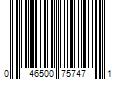 0 46500 75747 1